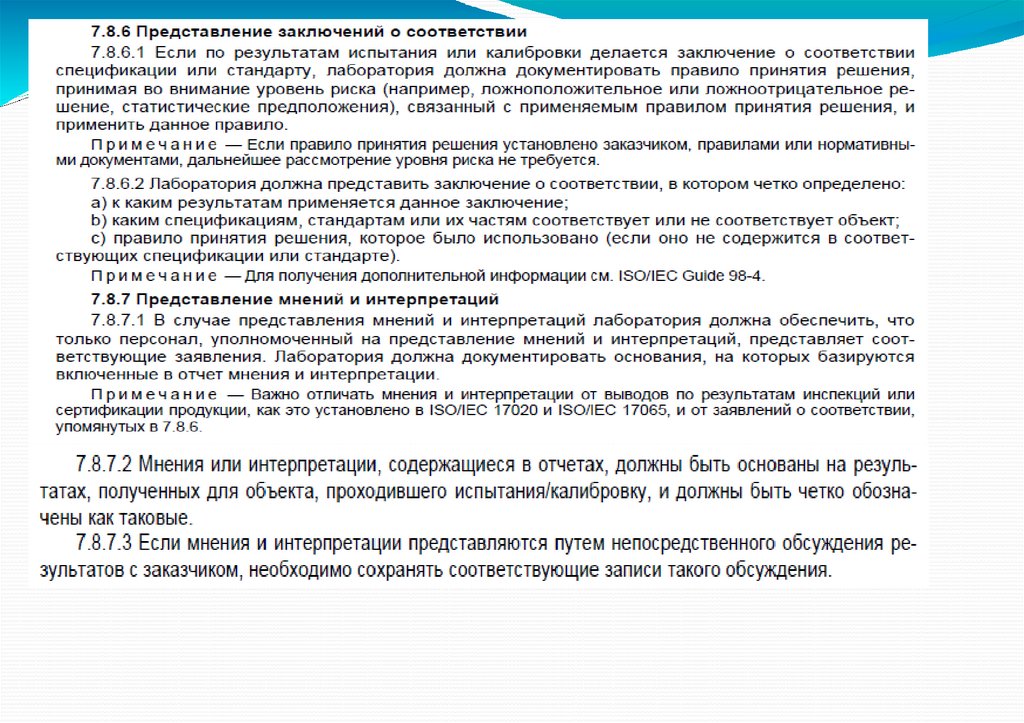 7.8.6 Представление заключений о соответствии

7.8.6.1 Если по результатам испытания или калибровки делается заключение о соответствии спецификации или стандарту, лаборатория должна документировать правило принятия решения, принимая во внимание уровень риска (например, ложноположительное или ложноотрицательное решение, статистические предположения), связанный с применяемым правилом принятия решения, и применить данное правило.

Примечание — Если правило принятия решения установлено заказчиком, правилами или нормативными документами, дальнейшее рассмотрение уровня риска не требуется.

7.8.6.2 Лаборатория должна представить заключение о соответствии, в котором четко определено:
a) к каким результатам применяется данное заключение;
b) каким спецификациям, стандартам или их частям соответствует или не соответствует объект;
c) правило принятия решения, которое было использовано (если оно не содержится в соответствующих спецификации или стандарте).

Примечание — Для получения дополнительной информации см. ISO/IEC Guide 98-4.

7.8.7 Представление мнений и интерпретаций

7.8.7.1 В случае представления мнений и интерпретаций лаборатория должна обеспечить, что только персонал, уполномоченный на представление мнений и интерпретаций, представляет соответствующие заявления. Лаборатория должна документировать основания, на которых базируются включенные в отчет мнения и интерпретации.

Примечание — Важно отличать мнения и интерпретации от выводов по результатам инспекций или сертификации продукции, как это установлено в ISO/IEC 17020 и ISO/IEC 17065, и от заявлений о соответствии, упомянутых в 7.8.6.

7.8.7.2 Мнения или интерпретации, содержащиеся в отчетах, должны быть основаны на результатах, полученных для объекта, проходившего испытания/калибровку, и должны быть четко обозначены как таковые.

7.8.7.3 Если мнения и интерпретации представляются путем непосредственного обсуждения результатов с заказчиком, необходимо сохранять соответствующие записи такого обсуждения.